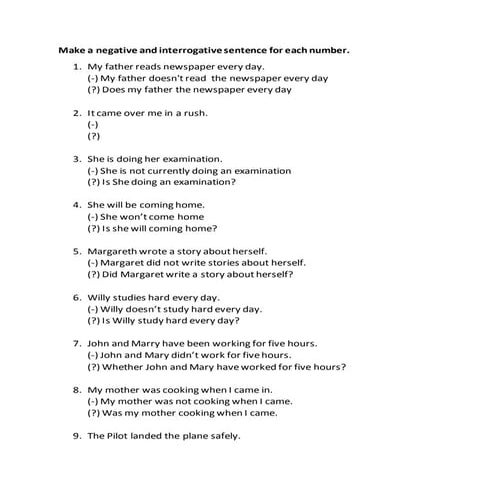 Make a negative and interrogative sentence for each number.

1. My father reads newspaper every day.
(-) My father doesn't read the newspaper every day
(?) Does my father the newspaper every day

2. It came over me in a rush.
(-)
(?)

3. She is doing her examination.
(-) She is not currently doing an examination
(?) Is She doing an examination?

4. She will be coming home.
(-) She won't come home
(?) Is she will coming home?

5. Margareth wrote a story about herself.
(-) Margaret did not write stories about herself.
(?) Did Margaret write a story about herself?

6. Willy studies hard every day.
(-) Willy doesn't study hard every day.
(?) Is Willy study hard every day?

7. John and Marry have been working for five hours.
(-) John and Mary didn't work for five hours.
(?) Whether John and Mary have worked for five hours?

8. My mother was cooking when I came in.
(-) My mother was not cooking when I came.
(?) Was my mother cooking when I came.

9. The Pilot landed the plane safely.